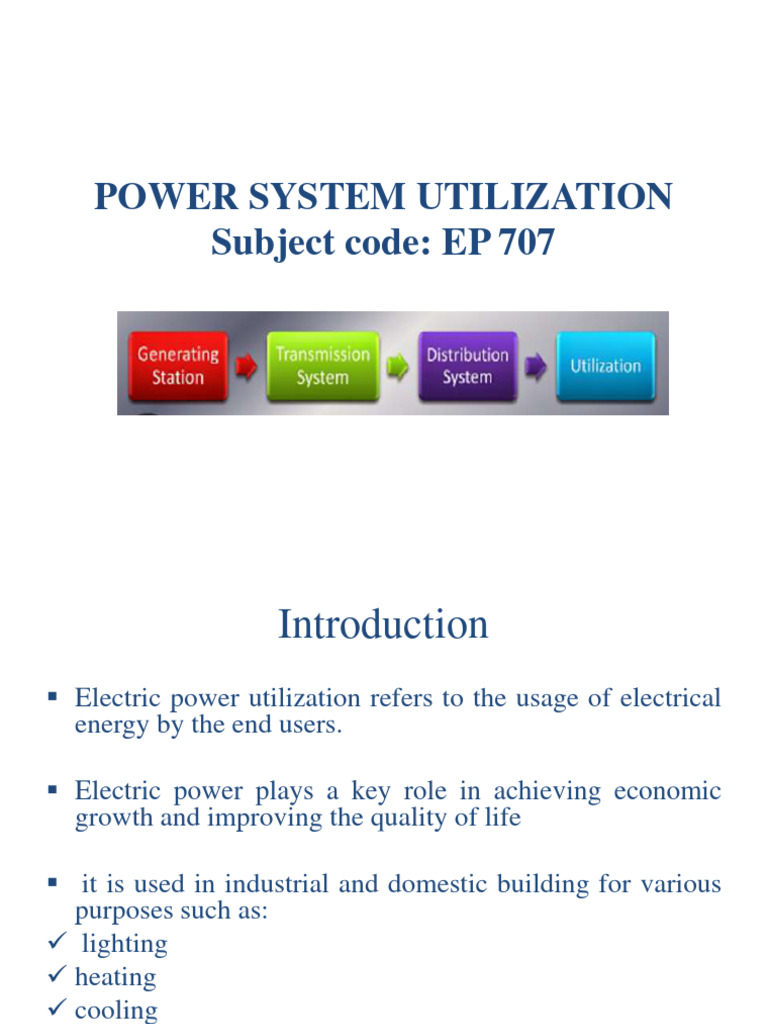 POWER SYSTEM UTILIZATION
Subject code: EP 707

Generating Station
Transmission System
Distribution System
Utilization

Introduction

▪ Electric power utilization refers to the usage of electrical energy by the end users.

▪ Electric power plays a key role in achieving economic growth and improving the quality of life

▪ it is used in industrial and domestic building for various purposes such as:
✓ lighting
✓ heating
✓ cooling